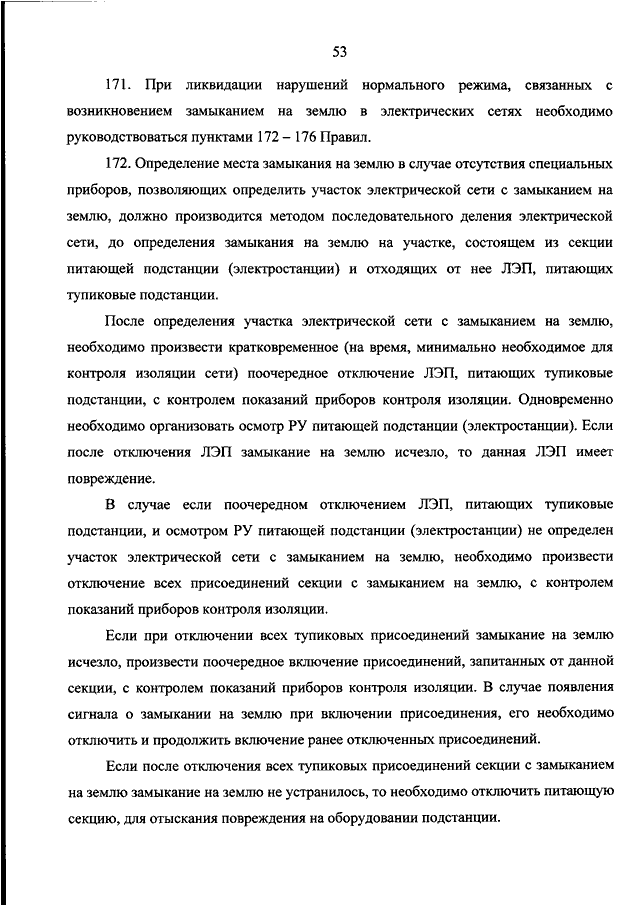 53

171. При ликвидации нарушений нормального режима, связанных с возникновением замыканием на землю в электрических сетях необходимо руководствоваться пунктами 172 – 176 Правил.

172. Определение места замыкания на землю в случае отсутствия специальных приборов, позволяющих определить участок электрической сети с замыканием на землю, должно производится методом последовательного деления электрической сети, до определения замыкания на землю на участке, состоящем из секции питающей подстанции (электростанции) и отходящих от нее ЛЭП, питающих тупиковые подстанции.

После определения участка электрической сети с замыканием на землю, необходимо произвести кратковременное (на время, минимально необходимое для контроля изоляции сети) поочередное отключение ЛЭП, питающих тупиковые подстанции, с контролем показаний приборов контроля изоляции. Одновременно необходимо организовать осмотр РУ питающей подстанции (электростанции). Если после отключения ЛЭП замыкание на землю исчезло, то данная ЛЭП имеет повреждение.

В случае если поочередном отключением ЛЭП, питающих тупиковые подстанции, и осмотром РУ питающей подстанции (электростанции) не определен участок электрической сети с замыканием на землю, необходимо произвести отключение всех присоединений секции с замыканием на землю, с контролем показаний приборов контроля изоляции.

Если при отключении всех тупиковых присоединений замыкание на землю исчезло, произвести поочередное включение присоединений, запитанных от данной секции, с контролем показаний приборов контроля изоляции. В случае появления сигнала о замыкании на землю при включении присоединения, его необходимо отключить и продолжить включение ранее отключенных присоединений.

Если после отключения всех тупиковых присоединений секции с замыканием на землю замыкание на землю не устранилось, то необходимо отключить питающую секцию, для отыскания повреждения на оборудовании подстанции.